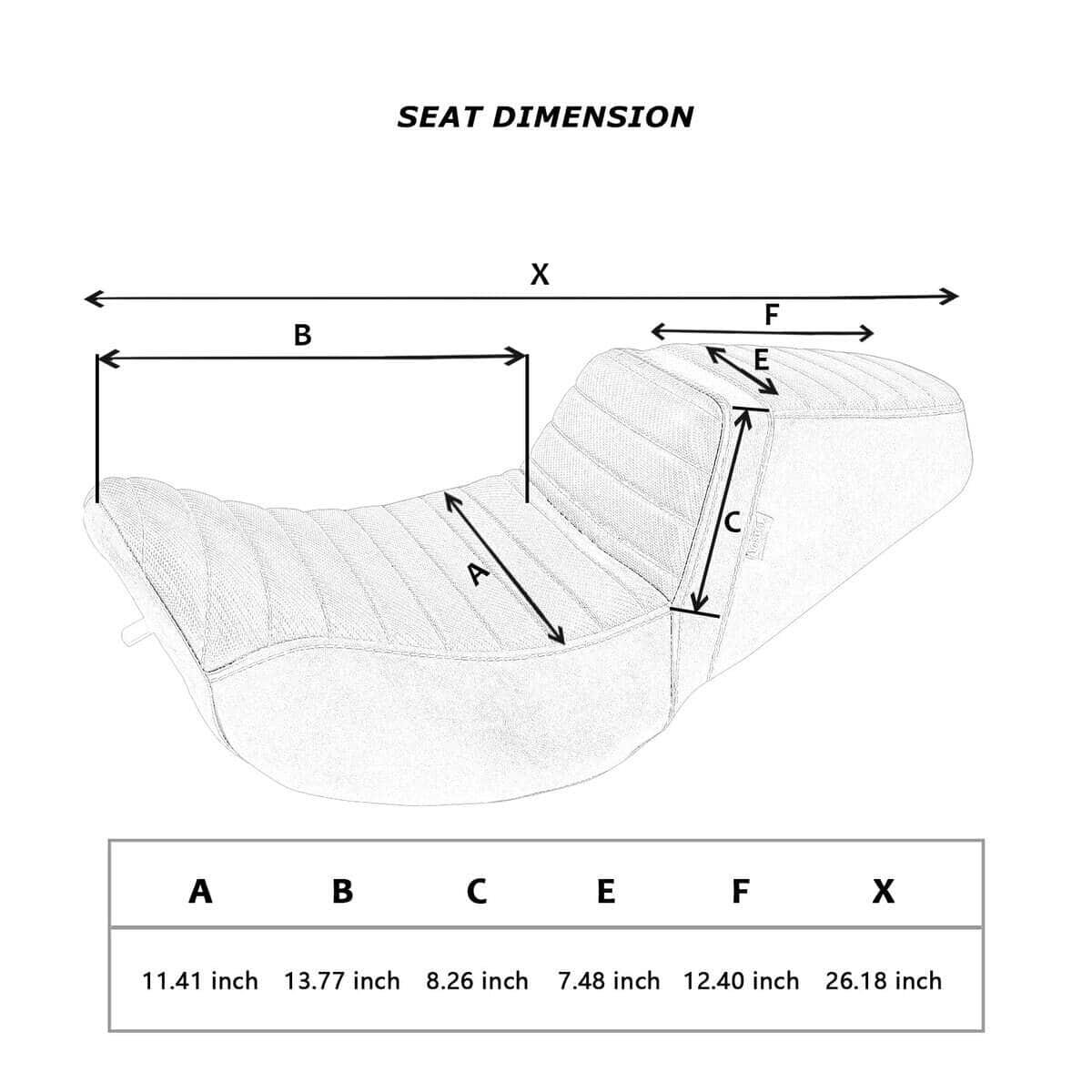 SEAT DIMENSION

X

F

B

E

C

A

| A | B | C | E | F | X |
|---|---|---|---|---|---|
| 11.41 inch | 13.77 inch | 8.26 inch | 7.48 inch | 12.40 inch | 26.18 inch |